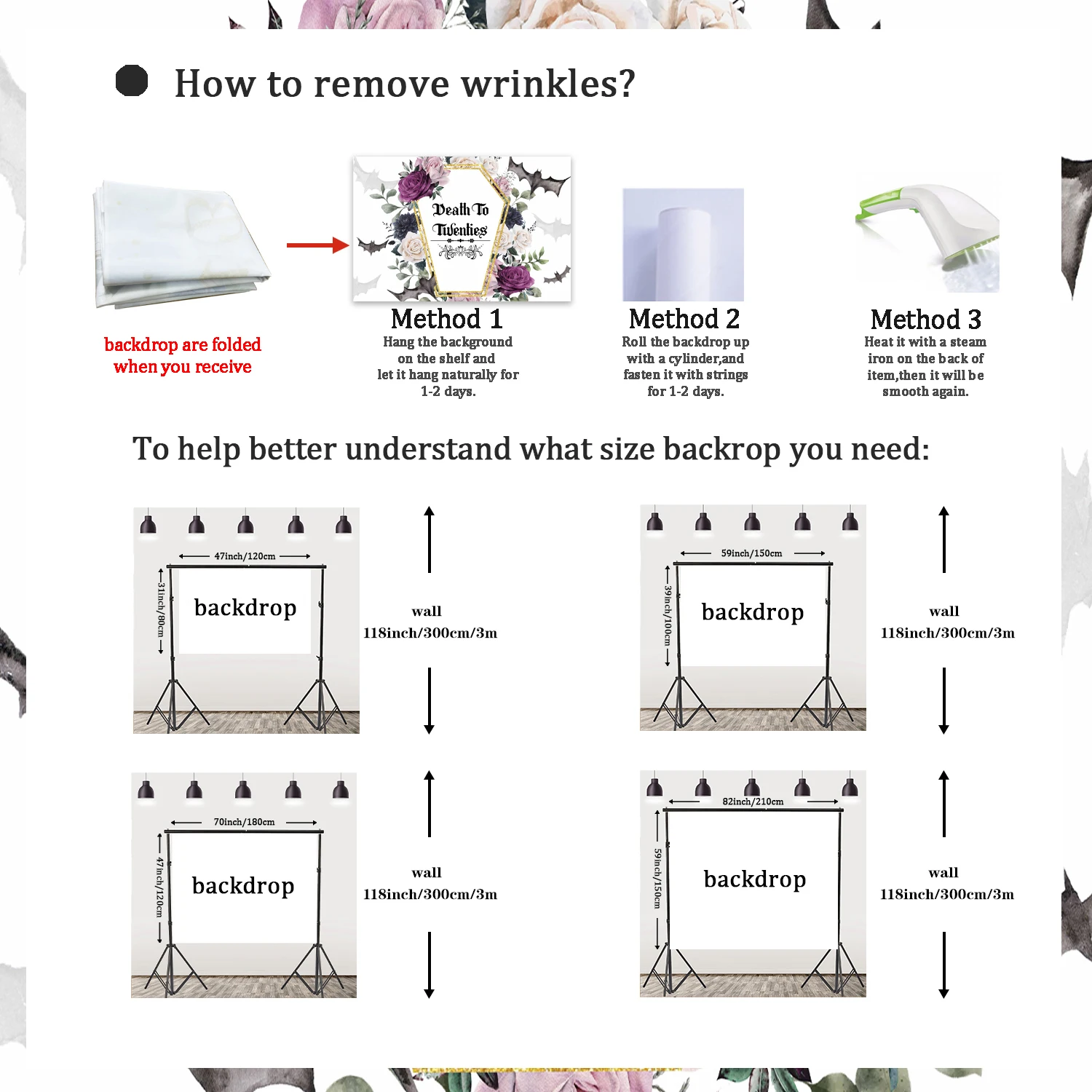 How to remove wrinkles?

backdrop are folded when you receive

Death To Twenties

Method 1
Hang the background on the shelf and let it hang naturally for 1-2 days.

Method 2
Roll the backdrop up with a cylinder,and fasten it with strings for 1-2 days.

Method 3
Heat it with a steam iron on the back of item,then it will be smooth again.

To help better understand what size backrop you need:

47inch/120cm
31inch/80cm
backdrop
wall
118inch/300cm/3m

59inch/150cm
39inch/100cm
backdrop
wall
118inch/300cm/3m

70inch/180cm
47inch/120cm
backdrop
wall
118inch/300cm/3m

82inch/210cm
59inch/150cm
backdrop
wall
118inch/300cm/3m